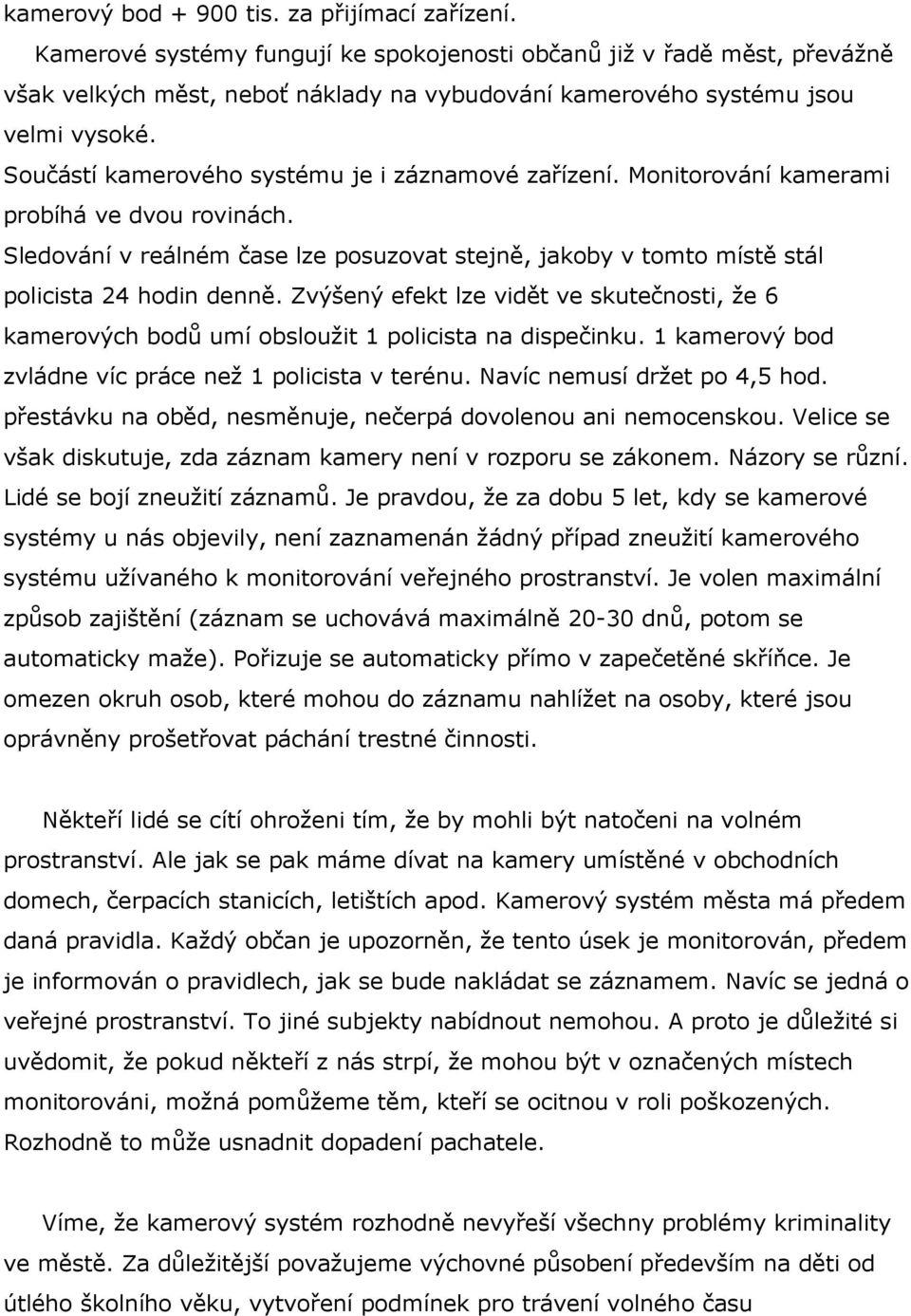 kamerový bod + 900 tis. za přijímací zařízení.
Kamerové systémy fungují ke spokojenosti občanů již v řadě měst, převážně však velkých měst, neboť náklady na vybudování kamerového systému jsou velmi vysoké.
Součástí kamerového systému je i záznamové zařízení. Monitorování kamerami probíhá ve dvou rovinách.
Sledování v reálném čase lze posuzovat stejně, jakoby v tomto místě stál policista 24 hodin denně. Zvýšený efekt lze vidět ve skutečnosti, že 6 kamerových bodů umí obsloužit 1 policista na dispečinku. 1 kamerový bod zvládne víc práce než 1 policista v terénu. Navíc nemusí držet po 4,5 hod. přestávku na oběd, nesměnuje, nečerpá dovolenou ani nemocenskou. Velice se však diskutuje, zda záznam kamery není v rozporu se zákonem. Názory se různí. Lidé se bojí zneužití záznamů. Je pravdou, že za dobu 5 let, kdy se kamerové systémy u nás objevily, není zaznamenán žádný případ zneužití kamerového systému užívaného k monitorování veřejného prostranství. Je volen maximální způsob zajištění (záznam se uchovává maximálně 20-30 dnů, potom se automaticky maže). Pořizuje se automaticky přímo v zapečetěné skříňce. Je omezen okruh osob, které mohou do záznamu nahlížet na osoby, které jsou oprávněny prošetřovat páchání trestné činnosti.

Někteří lidé se cítí ohroženi tím, že by mohli být natočeni na volném prostranství. Ale jak se pak máme dívat na kamery umístěné v obchodních domech, čerpacích stanicích, letištích apod. Kamerový systém města má předem daná pravidla. Každý občan je upozorněn, že tento úsek je monitorován, předem je informován o pravidlech, jak se bude nakládat se záznamem. Navíc se jedná o veřejné prostranství. To jiné subjekty nabídnout nemohou. A proto je důležité si uvědomit, že pokud někteří z nás strpí, že mohou být v označených místech monitorováni, možná pomůžeme těm, kteří se ocitnou v roli poškozených. Rozhodně to může usnadnit dopadení pachatele.

Víme, že kamerový systém rozhodně nevyřeší všechny problémy kriminality ve městě. Za důležitější považujeme výchovné působení především na děti od útlého školního věku, vytvoření podmínek pro trávení volného času